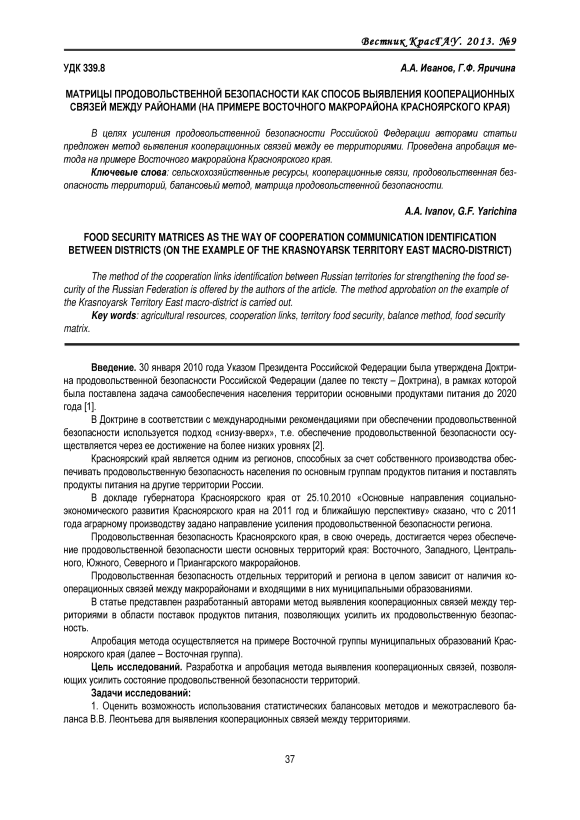 Вестник КрасГАУ. 2013. №9

УДК 339.8

А.А. Иванов, Г.Ф. Яричина

МАТРИЦЫ ПРОДОВОЛЬСТВЕННОЙ БЕЗОПАСНОСТИ КАК СПОСОБ ВЫЯВЛЕНИЯ КООПЕРАЦИОННЫХ СВЯЗЕЙ МЕЖДУ РАЙОНАМИ (НА ПРИМЕРЕ ВОСТОЧНОГО МАКРОРАЙОНА КРАСНОЯРСКОГО КРАЯ)

В целях усиления продовольственной безопасности Российской Федерации авторами статьи предложен метод выявления кооперационных связей между ее территориями. Проведена апробация метода на примере Восточного макрорайона Красноярского края.

Ключевые слова: сельскохозяйственные ресурсы, кооперационные связи, продовольственная безопасность территорий, балансовый метод, матрица продовольственной безопасности.

A.A. Ivanov, G.F. Yarichina

FOOD SECURITY MATRICES AS THE WAY OF COOPERATION COMMUNICATION IDENTIFICATION BETWEEN DISTRICTS (ON THE EXAMPLE OF THE KRASNOYARSK TERRITORY EAST MACRO-DISTRICT)

The method of the cooperation links identification between Russian territories for strengthening the food security of the Russian Federation is offered by the authors of the article. The method approbation on the example of the Krasnoyarsk Territory East macro-district is carried out.

Key words: agricultural resources, cooperation links, territory food security, balance method, food security matrix.

Введение. 30 января 2010 года Указом Президента Российской Федерации была утверждена Доктрина продовольственной безопасности Российской Федерации (далее по тексту – Доктрина), в рамках которой была поставлена задача самообеспечения населения территории основными продуктами питания до 2020 года [1].

В Доктрине в соответствии с международными рекомендациями при обеспечении продовольственной безопасности используется подход «снизу-вверх», т.е. обеспечение продовольственной безопасности осуществляется через ее достижение на более низких уровнях [2].

Красноярский край является одним из регионов, способных за счет собственного производства обеспечивать продовольственную безопасность населения по основным группам продуктов питания и поставлять продукты питания на другие территории России.

В докладе губернатора Красноярского края от 25.10.2010 «Основные направления социально-экономического развития Красноярского края на 2011 год и ближайшую перспективу» сказано, что с 2011 года аграрному производству задано направление усиления продовольственной безопасности региона.

Продовольственная безопасность Красноярского края, в свою очередь, достигается через обеспечение продовольственной безопасности шести основных территорий края: Восточного, Западного, Центрального, Южного, Северного и Приангарского макрорайонов.

Продовольственная безопасность отдельных территорий и региона в целом зависит от наличия кооперационных связей между макрорайонами и входящими в них муниципальными образованиями.

В статье представлен разработанный авторами метод выявления кооперационных связей между территориями в области поставок продуктов питания, позволяющих усилить их продовольственную безопасность.

Апробация метода осуществляется на примере Восточной группы муниципальных образований Красноярского края (далее – Восточная группа).

Цель исследований. Разработка и апробация метода выявления кооперационных связей, позволяющих усилить состояние продовольственной безопасности территорий.

Задачи исследований:

1. Оценить возможность использования статистических балансовых методов и межотраслевого баланса В.В. Леонтьева для выявления кооперационных связей между территориями.

37